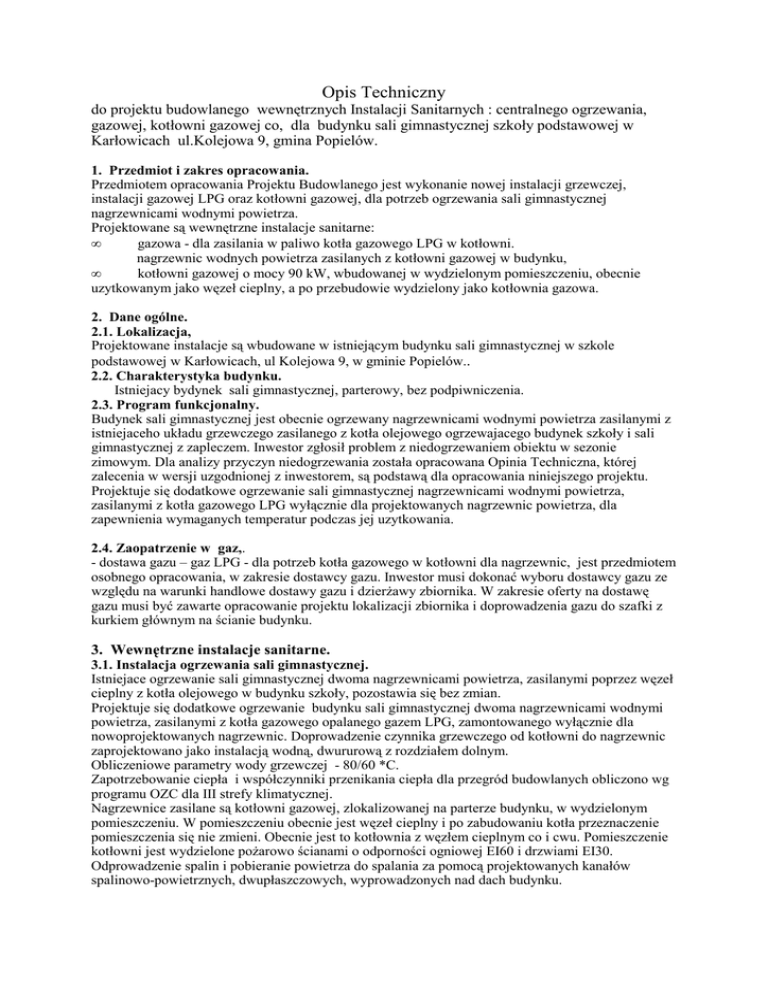 Opis Techniczny

do projektu budowlanego wewnętrznych Instalacji Sanitarnych : centralnego ogrzewania, gazowej, kotłowni gazowej co, dla budynku sali gimnastycznej szkoły podstawowej w Karłowicach ul.Kolejowa 9, gmina Popielów.

1. Przedmiot i zakres opracowania.
Przedmiotem opracowania Projektu Budowlanego jest wykonanie nowej instalacji grzewczej, instalacji gazowej LPG oraz kotłowni gazowej, dla potrzeb ogrzewania sali gimnastycznej nagrzewnicami wodnymi powietrza.
Projektowane są wewnętrzne instalacje sanitarne:
∞ gazowa - dla zasilania w paliwo kotła gazowego LPG w kotłowni.
nagrzewnic wodnych powietrza zasilanych z kotłowni gazowej w budynku,
∞ kotłowni gazowej o mocy 90 kW, wbudowanej w wydzielonym pomieszczeniu, obecnie uzytkowanym jako węzeł cieplny, a po przebudowie wydzielony jako kotłownia gazowa.

2. Dane ogólne.
2.1. Lokalizacja,
Projektowane instalacje są wbudowane w istniejącym budynku sali gimnastycznej w szkole podstawowej w Karłowicach, ul Kolejowa 9, w gminie Popielów..
2.2. Charakterystyka budynku.
Istniejacy bydynek sali gimnastycznej, parterowy, bez podpiwniczenia.
2.3. Program funkcjonalny.
Budynek sali gimnastycznej jest obecnie ogrzewany nagrzewnicami wodnymi powietrza zasilanymi z istniejaceho układu grzewczego zasilanego z kotła olejowego ogrzewajacego budynek szkoły i sali gimnastycznej z zapleczem. Inwestor zgłosił problem z niedogrzewaniem obiektu w sezonie zimowym. Dla analizy przyczyn niedogrzewania została opracowana Opinia Techniczna, której zalecenia w wersji uzgodnionej z inwestorem, są podstawą dla opracowania niniejszego projektu. Projektuje się dodatkowe ogrzewanie sali gimnastycznej nagrzewnicami wodnymi powietrza, zasilanymi z kotła gazowego LPG wyłącznie dla projektowanych nagrzewnic powietrza, dla zapewnienia wymaganych temperatur podczas jej uzytkowania.

2.4. Zaopatrzenie w gaz,.
- dostawa gazu – gaz LPG - dla potrzeb kotła gazowego w kotłowni dla nagrzewnic, jest przedmiotem osobnego opracowania, w zakresie dostawcy gazu. Inwestor musi dokonać wyboru dostawcy gazu ze względu na warunki handlowe dostawy gazu i dzierżawy zbiornika. W zakresie oferty na dostawę gazu musi być zawarte opracowanie projektu lokalizacji zbiornika i doprowadzenia gazu do szafki z kurkiem głównym na ścianie budynku.

3. Wewnętrzne instalacje sanitarne.
3.1. Instalacja ogrzewania sali gimnastycznej.
Istniejace ogrzewanie sali gimnastycznej dwoma nagrzewnicami powietrza, zasilanymi poprzez węzeł cieplny z kotła olejowego w budynku szkoły, pozostawia się bez zmian.
Projektuje się dodatkowe ogrzewanie budynku sali gimnastycznej dwoma nagrzewnicami wodnymi powietrza, zasilanymi z kotła gazowego opalanego gazem LPG, zamontowanego wyłącznie dla nowoprojektowanych nagrzewnic. Doprowadzenie czynnika grzewczego od kotłowni do nagrzewnic zaprojektowano jako instalacją wodną, dwururową z rozdziałem dolnym.
Obliczeniowe parametry wody grzewczej - 80/60 *C.
Zapotrzebowanie ciepła i współczynniki przenikania ciepła dla przegród budowlanych obliczono wg programu OZC dla III strefy klimatycznej.
Nagrzewnice zasilane są kotłowni gazowej, zlokalizowanej na parterze budynku, w wydzielonym pomieszczeniu. W pomieszczeniu obecnie jest węzeł cieplny i po zabudowaniu kotła przeznaczenie pomieszczenia się nie zmieni. Obecnie jest to kotłownia z węzłem cieplnym co i cwu. Pomieszczenie kotłowni jest wydzielone pożarowo ścianami o odporności ogniowej EI60 i drzwiami EI30. Odprowadzenie spalin i pobieranie powietrza do spalania za pomocą projektowanych kanałów spalinowo-powietrznych, dwupłaszczowych, wyprowadzonych nad dach budynku.